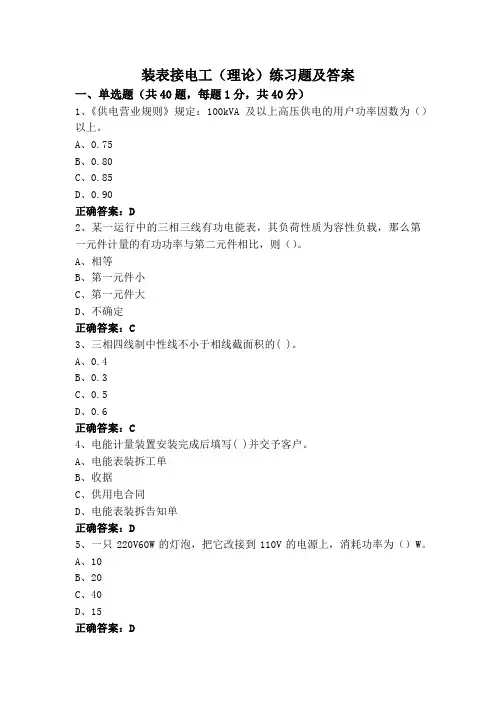 装表接电工（理论）练习题及答案

一、单选题（共40题，每题1分，共40分）

1、《供电营业规则》规定：100kVA 及以上高压供电的用户功率因数为（）以上。

A、0.75

B、0.80

C、0.85

D、0.90

正确答案：D

2、某一运行中的三相三线有功电能表，其负荷性质为容性负载，那么第一元件计量的有功功率与第二元件相比，则（）。

A、相等

B、第一元件小

C、第一元件大

D、不确定

正确答案：C

3、三相四线制中性线不小于相线截面积的( )。

A、0.4

B、0.3

C、0.5

D、0.6

正确答案：C

4、电能计量装置安装完成后填写( )并交予客户。

A、电能表装拆工单

B、收据

C、供用电合同

D、电能表装拆告知单

正确答案：D

5、一只 220V60W 的灯泡，把它改接到 110V 的电源上，消耗功率为（）W。

A、10

B、20

C、40

D、15

正确答案：D